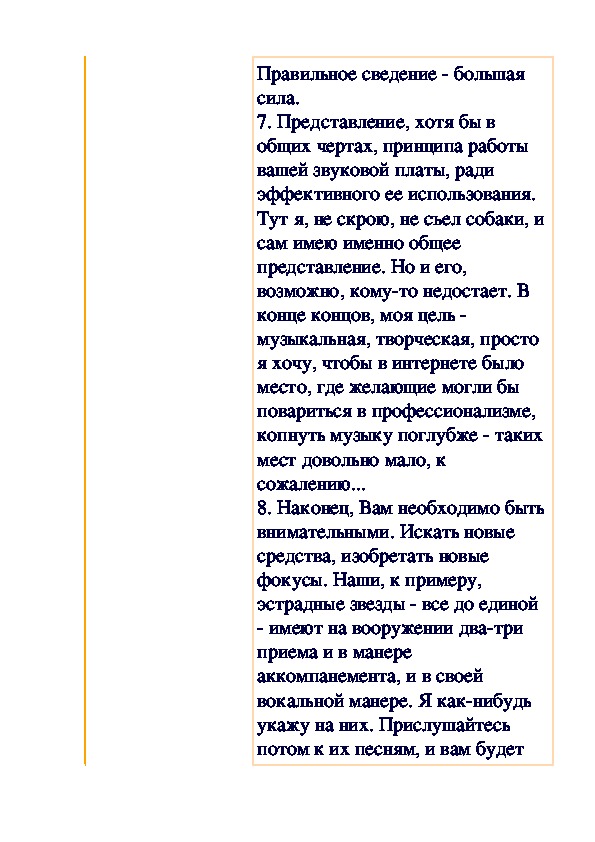 Правильное сведение - большая сила.
7. Представление, хотя бы в общих чертах, принципа работы вашей звуковой платы, ради эффективного ее использования. Тут я, не скрою, не съел собаки, и сам имею именно общее представление. Но и его, возможно, кому-то недостает. В конце концов, моя цель - музыкальная, творческая, просто я хочу, чтобы в интернете было место, где желающие могли бы повариться в профессионализме, копнуть музыку поглубже - таких мест довольно мало, к сожалению...
8. Наконец, Вам необходимо быть внимательными. Искать новые средства, изобретать новые фокусы. Наши, к примеру, эстрадные звезды - все до единой - имеют на вооружении два-три приема и в манере аккомпанемента, и в своей вокальной манере. Я как-нибудь укажу на них. Прислушайтесь потом к их песням, и вам будет